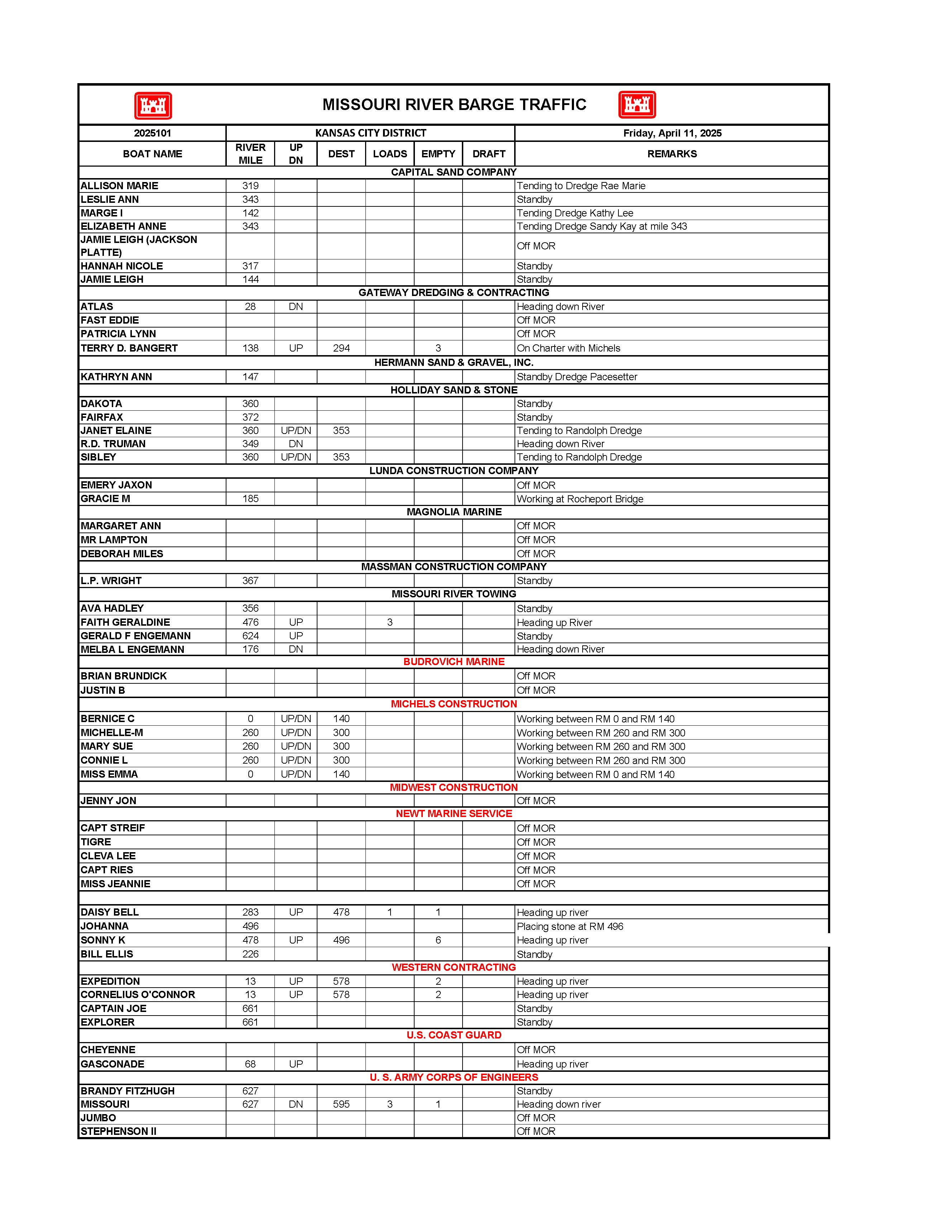 MISSOURI RIVER BARGE TRAFFIC

| 2025101 | KANSAS CITY DISTRICT | | | | | | Friday, April 11, 2025 |
|---|---|---|---|---|---|---|---|
| BOAT NAME | RIVER MILE | UP DN | DEST | LOADS | EMPTY | DRAFT | REMARKS |
| CAPITAL SAND COMPANY | | | | | | | |
| ALLISON MARIE | 319 | | | | | | Tending to Dredge Rae Marie |
| LESLIE ANN | 343 | | | | | | Standby |
| MARGE I | 142 | | | | | | Tending Dredge Kathy Lee |
| ELIZABETH ANNE | 343 | | | | | | Tending Dredge Sandy Kay at mile 343 |
| JAMIE LEIGH (JACKSON PLATTE) | | | | | | | Off MOR |
| HANNAH NICOLE | 317 | | | | | | Standby |
| JAMIE LEIGH | 144 | | | | | | Standby |
| GATEWAY DREDGING & CONTRACTING | | | | | | | |
| ATLAS | 28 | DN | | | | | Heading down River |
| FAST EDDIE | | | | | | | Off MOR |
| PATRICIA LYNN | | | | | | | Off MOR |
| TERRY D. BANGERT | 138 | UP | 294 | | 3 | | On Charter with Michels |
| HERMANN SAND & GRAVEL, INC. | | | | | | | |
| KATHRYN ANN | 147 | | | | | | Standby Dredge Pacesetter |
| HOLLIDAY SAND & STONE | | | | | | | |
| DAKOTA | 360 | | | | | | Standby |
| FAIRFAX | 372 | | | | | | Standby |
| JANET ELAINE | 360 | UP/DN | 353 | | | | Tending to Randolph Dredge |
| R.D. TRUMAN | 349 | DN | | | | | Heading down River |
| SIBLEY | 360 | UP/DN | 353 | | | | Tending to Randolph Dredge |
| LUNDA CONSTRUCTION COMPANY | | | | | | | |
| EMERY JAXON | | | | | | | Off MOR |
| GRACIE M | 185 | | | | | | Working at Rocheport Bridge |
| MAGNOLIA MARINE | | | | | | | |
| MARGARET ANN | | | | | | | Off MOR |
| MR LAMPTON | | | | | | | Off MOR |
| DEBORAH MILES | | | | | | | Off MOR |
| MASSMAN CONSTRUCTION COMPANY | | | | | | | |
| L.P. WRIGHT | 367 | | | | | | Standby |
| MISSOURI RIVER TOWING | | | | | | | |
| AVA HADLEY | 356 | | | | | | Standby |
| FAITH GERALDINE | 476 | UP | | 3 | | | Heading up River |
| GERALD F ENGEMANN | 624 | UP | | | | | Standby |
| MELBA L ENGEMANN | 176 | DN | | | | | Heading down River |
| BUDROVICH MARINE | | | | | | | |
| BRIAN BRUNDICK | | | | | | | Off MOR |
| JUSTIN B | | | | | | | Off MOR |
| MICHELS CONSTRUCTION | | | | | | | |
| BERNICE C | 0 | UP/DN | 140 | | | | Working between RM 0 and RM 140 |
| MICHELLE-M | 260 | UP/DN | 300 | | | | Working between RM 260 and RM 300 |
| MARY SUE | 260 | UP/DN | 300 | | | | Working between RM 260 and RM 300 |
| CONNIE L | 260 | UP/DN | 300 | | | | Working between RM 260 and RM 300 |
| MISS EMMA | 0 | UP/DN | 140 | | | | Working between RM 0 and RM 140 |
| MIDWEST CONSTRUCTION | | | | | | | |
| JENNY JON | | | | | | | Off MOR |
| NEWT MARINE SERVICE | | | | | | | |
| CAPT STREIF | | | | | | | Off MOR |
| TIGRE | | | | | | | Off MOR |
| CLEVA LEE | | | | | | | Off MOR |
| CAPT RIES | | | | | | | Off MOR |
| MISS JEANNIE | | | | | | | Off MOR |
| | | | | | | | |
| DAISY BELL | 283 | UP | 478 | 1 | 1 | | Heading up river |
| JOHANNA | 496 | | | | | | Placing stone at RM 496 |
| SONNY K | 478 | UP | 496 | | 6 | | Heading up river |
| BILL ELLIS | 226 | | | | | | Standby |
| WESTERN CONTRACTING | | | | | | | |
| EXPEDITION | 13 | UP | 578 | | 2 | | Heading up river |
| CORNELIUS O'CONNOR | 13 | UP | 578 | | 2 | | Heading up river |
| CAPTAIN JOE | 661 | | | | | | Standby |
| EXPLORER | 661 | | | | | | Standby |
| U.S. COAST GUARD | | | | | | | |
| CHEYENNE | | | | | | | Off MOR |
| GASCONADE | 68 | UP | | | | | Heading up river |
| U. S. ARMY CORPS OF ENGINEERS | | | | | | | |
| BRANDY FITZHUGH | 627 | | | | | | Standby |
| MISSOURI | 627 | DN | 595 | 3 | 1 | | Heading down river |
| JUMBO | | | | | | | Off MOR |
| STEPHENSON II | | | | | | | Off MOR |